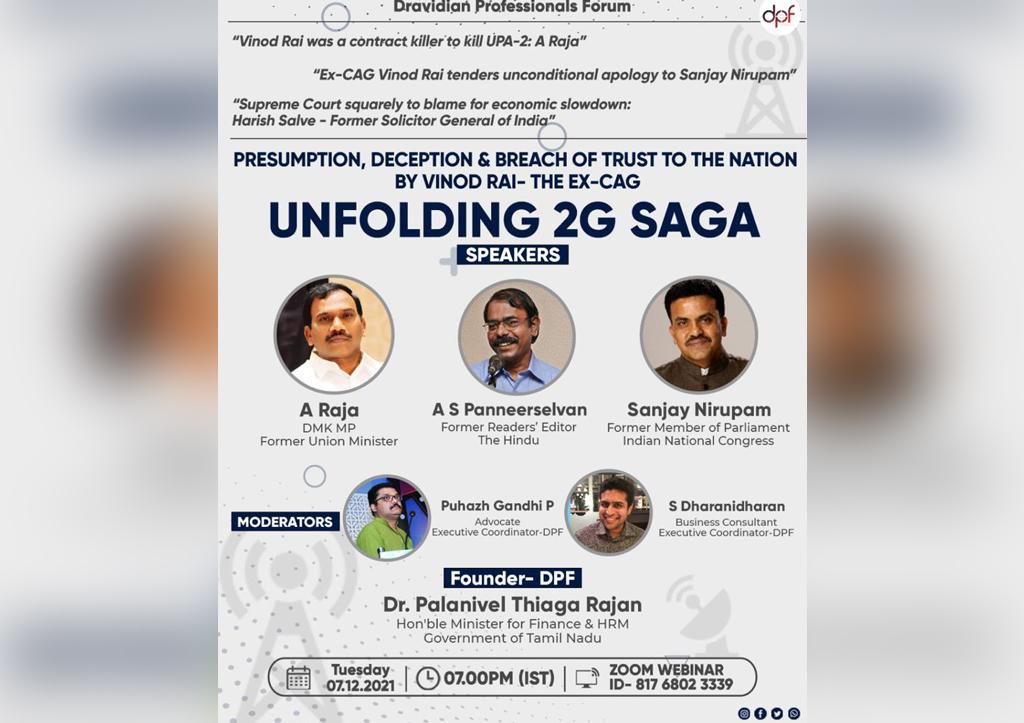 Dravidian Professionals Forum

dpf

"Vinod Rai was a contract killer to kill UPA-2: A Raja"

"Ex-CAG Vinod Rai tenders unconditional apology to Sanjay Nirupam"

"Supreme Court squarely to blame for economic slowdown: Harish Salve - Former Solicitor General of India"

PRESUMPTION, DECEPTION & BREACH OF TRUST TO THE NATION BY VINOD RAI- THE EX-CAG

UNFOLDING 2G SAGA

SPEAKERS

A Raja
DMK MP
Former Union Minister

A S Panneerselvan
Former Readers' Editor
The Hindu

Sanjay Nirupam
Former Member of Parliament
Indian National Congress

MODERATORS

Puhazh Gandhi P
Advocate
Executive Coordinator-DPF

S Dharanidharan
Business Consultant
Executive Coordinator-DPF

Founder- DPF

Dr. Palanivel Thiaga Rajan
Hon'ble Minister for Finance & HRM
Government of Tamil Nadu

Tuesday
07.12.2021

07.00PM (IST)

ZOOM WEBINAR
ID- 817 6802 3339